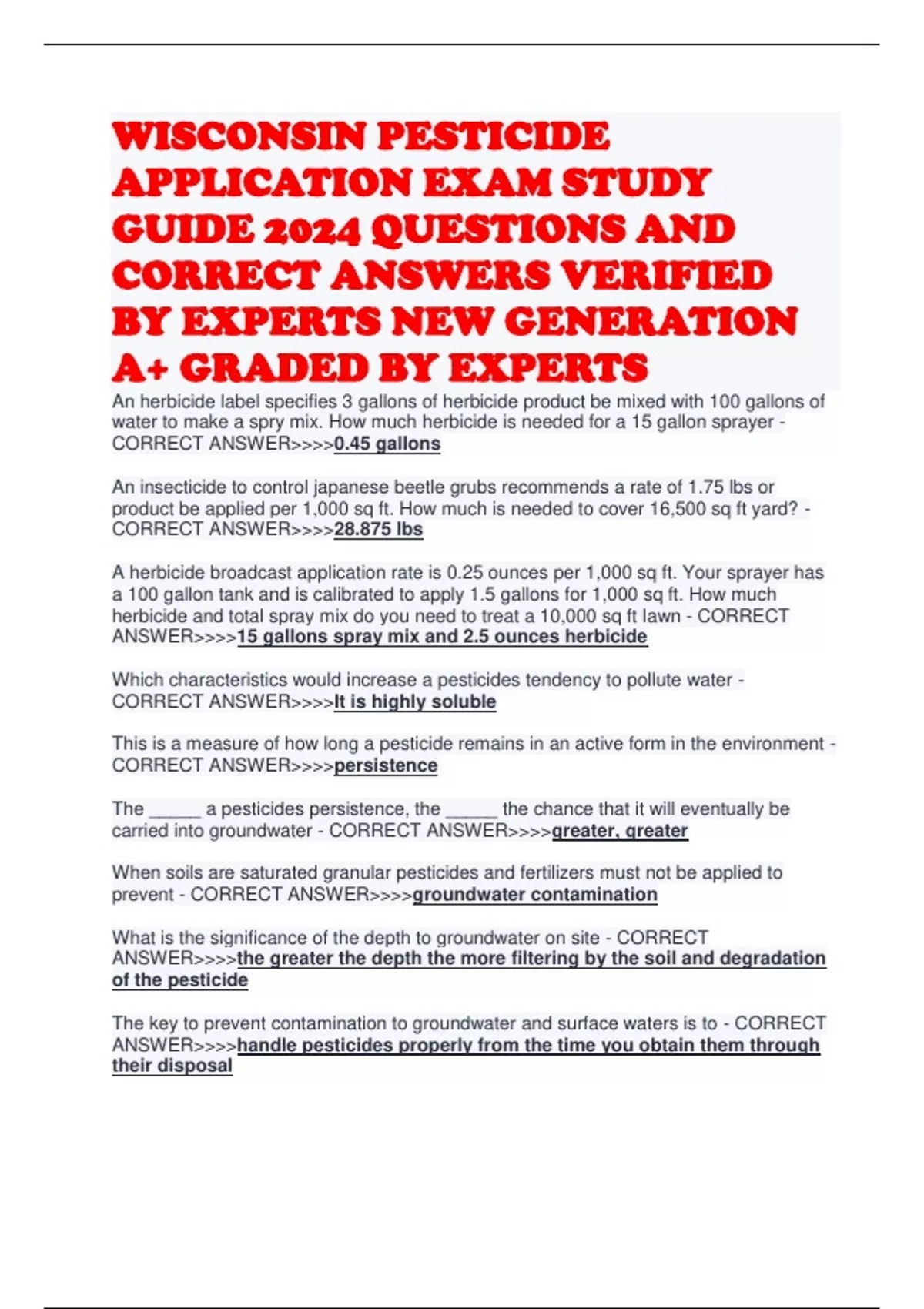 WISCONSIN PESTICIDE APPLICATION EXAM STUDY GUIDE 2024 QUESTIONS AND CORRECT ANSWERS VERIFIED BY EXPERTS NEW GENERATION A+ GRADED BY EXPERTS

An herbicide label specifies 3 gallons of herbicide product be mixed with 100 gallons of water to make a spry mix. How much herbicide is needed for a 15 gallon sprayer - CORRECT ANSWER>>>>0.45 gallons

An insecticide to control japanese beetle grubs recommends a rate of 1.75 lbs or product be applied per 1,000 sq ft. How much is needed to cover 16,500 sq ft yard? - CORRECT ANSWER>>>>28.875 lbs

A herbicide broadcast application rate is 0.25 ounces per 1,000 sq ft. Your sprayer has a 100 gallon tank and is calibrated to apply 1.5 gallons for 1,000 sq ft. How much herbicide and total spray mix do you need to treat a 10,000 sq ft lawn - CORRECT ANSWER>>>>15 gallons spray mix and 2.5 ounces herbicide

Which characteristics would increase a pesticides tendency to pollute water - CORRECT ANSWER>>>>It is highly soluble

This is a measure of how long a pesticide remains in an active form in the environment - CORRECT ANSWER>>>>persistence

The ____ a pesticides persistence, the ____ the chance that it will eventually be carried into groundwater - CORRECT ANSWER>>>>greater, greater

When soils are saturated granular pesticides and fertilizers must not be applied to prevent - CORRECT ANSWER>>>>groundwater contamination

What is the significance of the depth to groundwater on site - CORRECT ANSWER>>>>the greater the depth the more filtering by the soil and degradation of the pesticide

The key to prevent contamination to groundwater and surface waters is to - CORRECT ANSWER>>>>handle pesticides properly from the time you obtain them through their disposal